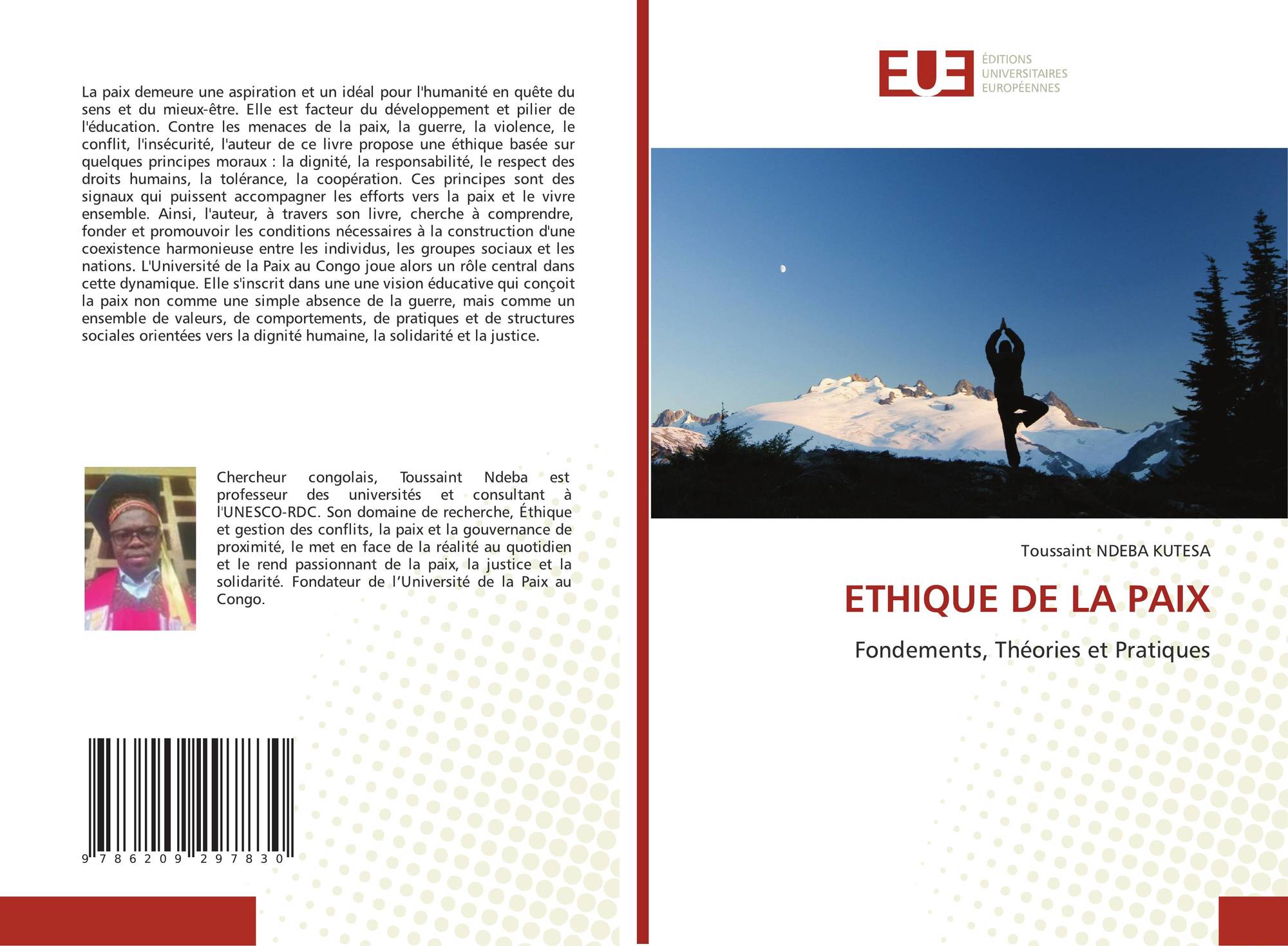 La paix demeure une aspiration et un idéal pour l'humanité en quête du sens et du mieux-être. Elle est facteur du développement et pilier de l'éducation. Contre les menaces de la paix, la guerre, la violence, le conflit, l'insécurité, l'auteur de ce livre propose une éthique basée sur quelques principes moraux : la dignité, la responsabilité, le respect des droits humains, la tolérance, la coopération. Ces principes sont des signaux qui puissent accompagner les efforts vers la paix et le vivre ensemble. Ainsi, l'auteur, à travers son livre, cherche à comprendre, fonder et promouvoir les conditions nécessaires à la construction d'une coexistence harmonieuse entre les individus, les groupes sociaux et les nations. L'Université de la Paix au Congo joue alors un rôle central dans cette dynamique. Elle s'inscrit dans une une vision éducative qui conçoit la paix non comme une simple absence de la guerre, mais comme un ensemble de valeurs, de comportements, de pratiques et de structures sociales orientées vers la dignité humaine, la solidarité et la justice.

Chercheur congolais, Toussaint Ndeba est professeur des universités et consultant à l'UNESCO-RDC. Son domaine de recherche, Éthique et gestion des conflits, la paix et la gouvernance de proximité, le met en face de la réalité au quotidien et le rend passionnant de la paix, la justice et la solidarité. Fondateur de l'Université de la Paix au Congo.

9 786209 297830

EUE
ÉDITIONS
UNIVERSITAIRES
EUROPÉENNES

Toussaint NDEBA KUTESA

ETHIQUE DE LA PAIX

Fondements, Théories et Pratiques